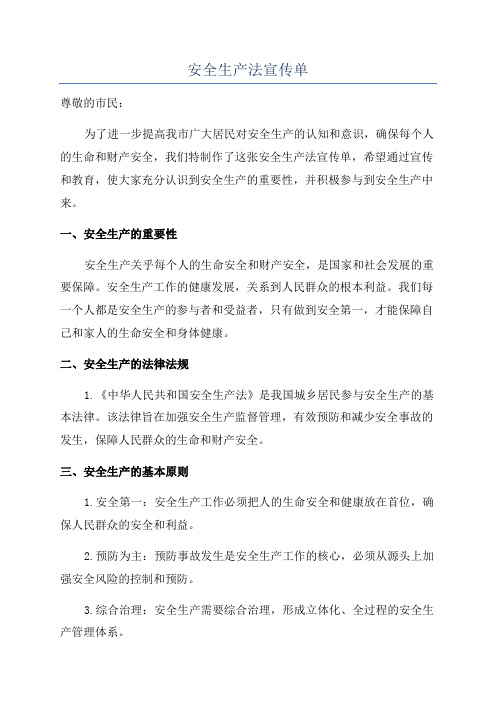 安全生产法宣传单

尊敬的市民：

为了进一步提高我市广大居民对安全生产的认知和意识，确保每个人的生命和财产安全，我们特制作了这张安全生产法宣传单，希望通过宣传和教育，使大家充分认识到安全生产的重要性，并积极参与到安全生产中来。

一、安全生产的重要性

安全生产关乎每个人的生命安全和财产安全，是国家和社会发展的重要保障。安全生产工作的健康发展，关系到人民群众的根本利益。我们每一个人都是安全生产的参与者和受益者，只有做到安全第一，才能保障自己和家人的生命安全和身体健康。

二、安全生产的法律法规

1.《中华人民共和国安全生产法》是我国城乡居民参与安全生产的基本法律。该法律旨在加强安全生产监督管理，有效预防和减少安全事故的发生，保障人民群众的生命和财产安全。

三、安全生产的基本原则

1.安全第一：安全生产工作必须把人的生命安全和健康放在首位，确保人民群众的安全和利益。

2.预防为主：预防事故发生是安全生产工作的核心，必须从源头上加强安全风险的控制和预防。

3.综合治理：安全生产需要综合治理，形成立体化、全过程的安全生产管理体系。